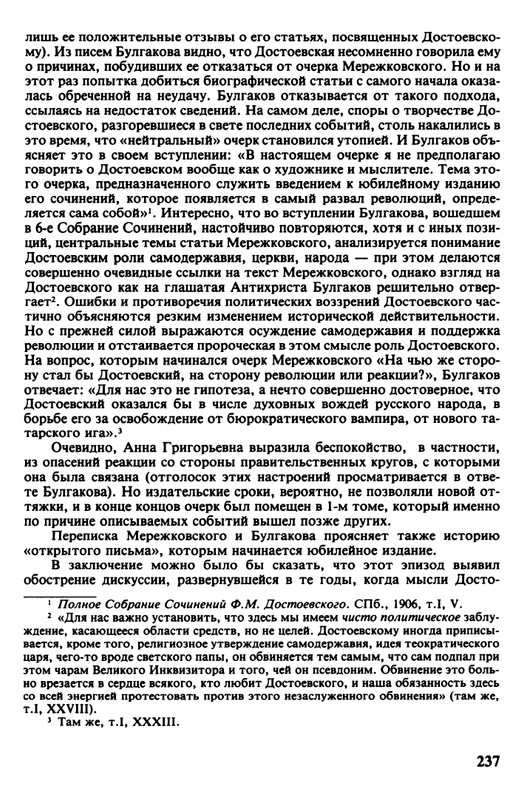 лишь ее положительные отзывы о его статьях, посвященных Достоевскому). Из писем Булгакова видно, что Достоевская несомненно говорила ему о причинах, побудивших ее отказаться от очерка Мережковского. Но и на этот раз попытка добиться биографической статьи с самого начала оказалась обреченной на неудачу. Булгаков отказывается от такого подхода, ссылаясь на недостаток сведений. На самом деле, споры о творчестве Достоевского, разгоревшиеся в свете последних событий, столь накалились в это время, что «нейтральный» очерк становился утопией. И Булгаков объясняет это в своем вступлении: «В настоящем очерке я не предполагаю говорить о Достоевском вообще как о художнике и мыслителе. Тема этого очерка, предназначенного служить введением к юбилейному изданию его сочинений, которое появляется в самый развал революций, определяется сама собой»$^1$. Интересно, что во вступлении Булгакова, вошедшем в 6-е Собрание Сочинений, настойчиво повторяются, хотя и с иных позиций, центральные темы статьи Мережковского, анализируется понимание Достоевским роли самодержавия, церкви, народа — при этом делаются совершенно очевидные ссылки на текст Мережковского, однако взгляд на Достоевского как на глашатая Антихриста Булгаков решительно отвергает$^2$. Ошибки и противоречия политических воззрений Достоевского частично объясняются резким изменением исторической действительности. Но с прежней силой выражаются осуждение самодержавия и поддержка революции и отстаивается пророческая в этом смысле роль Достоевского. На вопрос, которым начинался очерк Мережковского «На чью же сторону стал бы Достоевский, на сторону революции или реакции?», Булгаков отвечает: «Для нас это не гипотеза, а нечто совершенно достоверное, что Достоевский оказался бы в числе духовных вождей русского народа, в борьбе его за освобождение от бюрократического вампира, от нового татарского ига».$^3$

Очевидно, Анна Григорьевна выразила беспокойство, в частности, из опасений реакции со стороны правительственных кругов, с которыми она была связана (отголосок этих настроений просматривается в ответе Булгакова). Но издательские сроки, вероятно, не позволяли новой оттяжки, и в конце концов очерк был помещен в 1-м томе, который именно по причине описываемых событий вышел позже других.

Переписка Мережковского и Булгакова проясняет также историю «открытого письма», которым начинается юбилейное издание.

В заключение можно было бы сказать, что этот эпизод выявил обострение дискуссии, развернувшейся в те годы, когда мысли Досто-

$^1$ Полное Собрание Сочинений Ф.М. Достоевского. СПб., 1906, т.I, V.

$^2$ «Для нас важно установить, что здесь мы имеем чисто политическое заблуждение, касающееся области средств, но не целей. Достоевскому иногда приписывается, кроме того, религиозное утверждение самодержавия, идея теократического царя, чего-то вроде светского папы, он обвиняется тем самым, что сам подпал при этом чарам Великого Инквизитора и того, чей он псевдоним. Обвинение это больно врезается в сердце всякого, кто любит Достоевского, и наша обязанность здесь со всей энергией протестовать против этого незаслуженного обвинения» (там же, т.I, XXVIII).

$^3$ Там же, т.I, XXXIII.

237